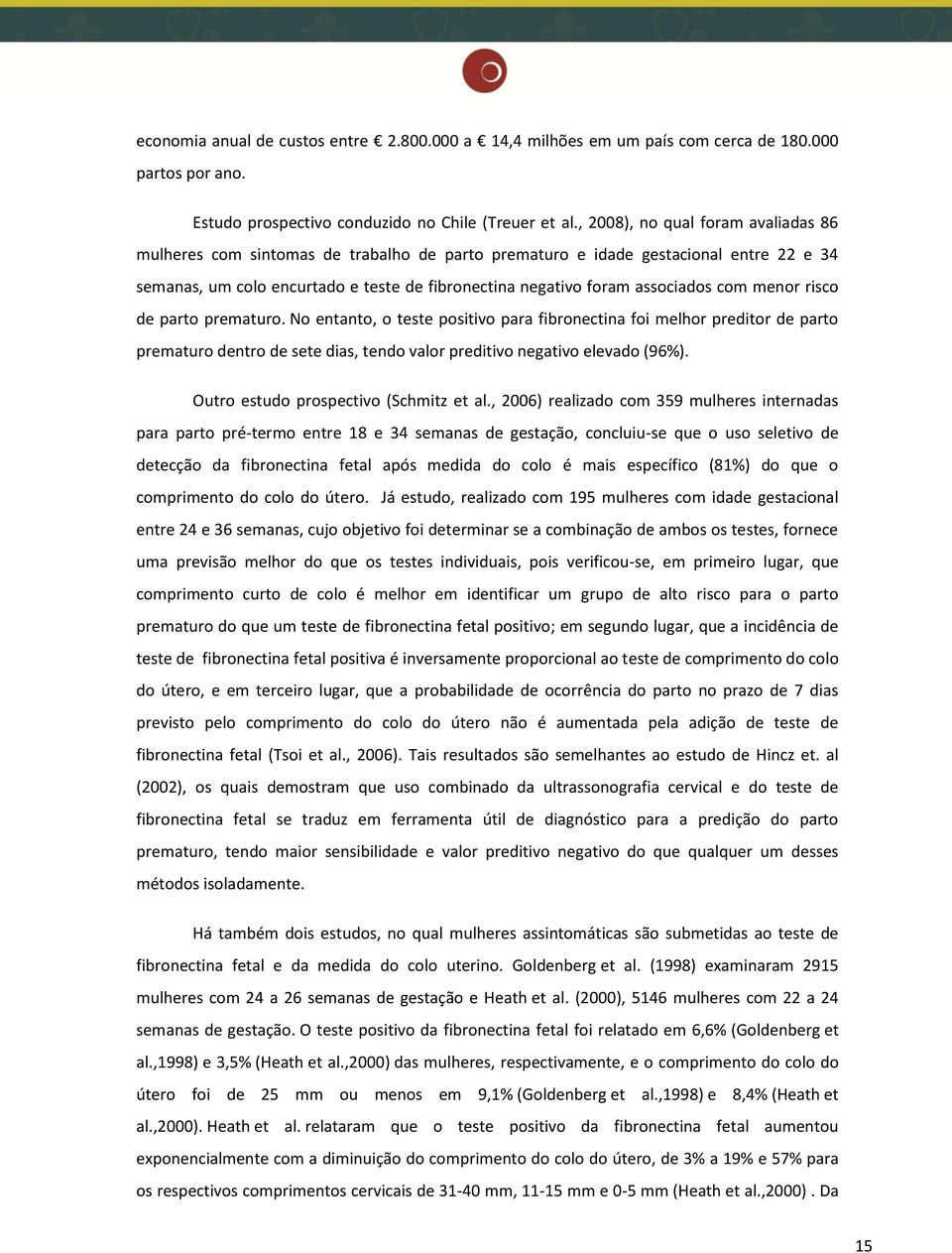 economia anual de custos entre € 2.800.000 a € 14,4 milhões em um país com cerca de 180.000 partos por ano.

Estudo prospectivo conduzido no Chile (Treuer et al., 2008), no qual foram avaliadas 86 mulheres com sintomas de trabalho de parto prematuro e idade gestacional entre 22 e 34 semanas, um colo encurtado e teste de fibronectina negativo foram associados com menor risco de parto prematuro. No entanto, o teste positivo para fibronectina foi melhor preditor de parto prematuro dentro de sete dias, tendo valor preditivo negativo elevado (96%).

Outro estudo prospectivo (Schmitz et al., 2006) realizado com 359 mulheres internadas para parto pré-termo entre 18 e 34 semanas de gestação, concluiu-se que o uso seletivo de detecção da fibronectina fetal após medida do colo é mais específico (81%) do que o comprimento do colo do útero. Já estudo, realizado com 195 mulheres com idade gestacional entre 24 e 36 semanas, cujo objetivo foi determinar se a combinação de ambos os testes, fornece uma previsão melhor do que os testes individuais, pois verificou-se, em primeiro lugar, que comprimento curto de colo é melhor em identificar um grupo de alto risco para o parto prematuro do que um teste de fibronectina fetal positivo; em segundo lugar, que a incidência de teste de fibronectina fetal positiva é inversamente proporcional ao teste de comprimento do colo do útero, e em terceiro lugar, que a probabilidade de ocorrência do parto no prazo de 7 dias previsto pelo comprimento do colo do útero não é aumentada pela adição de teste de fibronectina fetal (Tsoi et al., 2006). Tais resultados são semelhantes ao estudo de Hincz et. al (2002), os quais demostram que uso combinado da ultrassonografia cervical e do teste de fibronectina fetal se traduz em ferramenta útil de diagnóstico para a predição do parto prematuro, tendo maior sensibilidade e valor preditivo negativo do que qualquer um desses métodos isoladamente.

Há também dois estudos, no qual mulheres assintomáticas são submetidas ao teste de fibronectina fetal e da medida do colo uterino. Goldenberg et al. (1998) examinaram 2915 mulheres com 24 a 26 semanas de gestação e Heath et al. (2000), 5146 mulheres com 22 a 24 semanas de gestação. O teste positivo da fibronectina fetal foi relatado em 6,6% (Goldenberg et al.,1998) e 3,5% (Heath et al.,2000) das mulheres, respectivamente, e o comprimento do colo do útero foi de 25 mm ou menos em 9,1% (Goldenberg et al.,1998) e 8,4% (Heath et al.,2000). Heath et al. relataram que o teste positivo da fibronectina fetal aumentou exponencialmente com a diminuição do comprimento do colo do útero, de 3% a 19% e 57% para os respectivos comprimentos cervicais de 31-40 mm, 11-15 mm e 0-5 mm (Heath et al.,2000) . Da

15